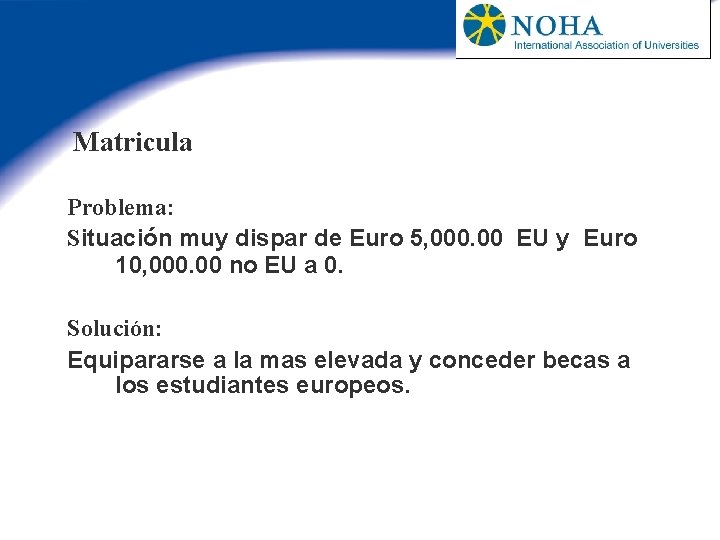 NOHA
International Association of Universities

Matricula

Problema:
Situación muy dispar de Euro 5,000.00 EU y Euro 10,000.00 no EU a 0.

Solución:
Equipararse a la mas elevada y conceder becas a los estudiantes europeos.